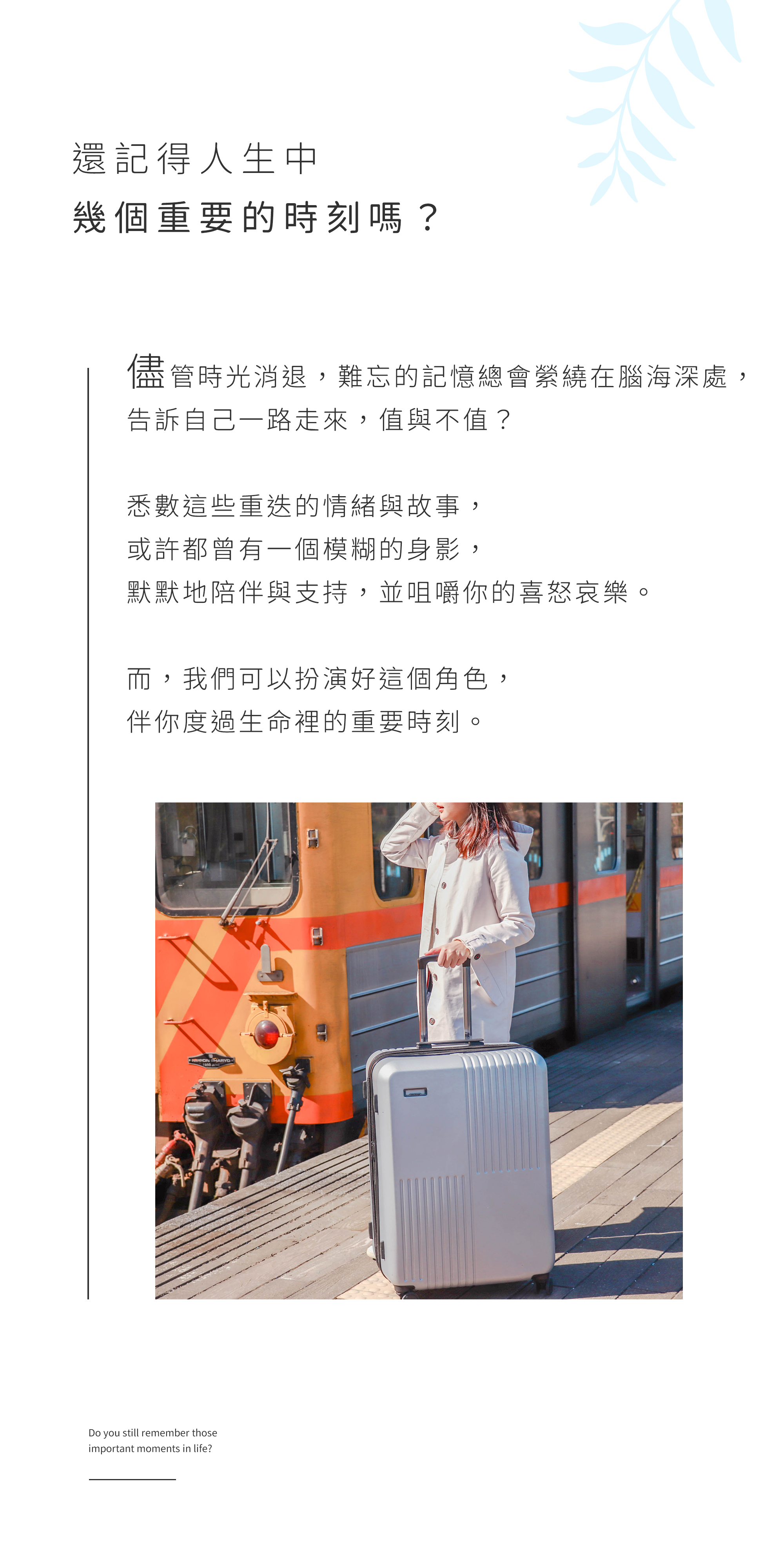 還記得人生中
幾個重要的時刻嗎？

儘管時光消退，難忘的記憶總會縈繞在腦海深處，告訴自己一路走來，值與不值？

悉數這些重迭的情緒與故事，
或許都曾有一個模糊的身影，
默默地陪伴與支持，並咀嚼你的喜怒哀樂。

而，我們可以扮演好這個角色，
伴你度過生命裡的重要時刻。

NIPPON SHARYO

Do you still remember those important moments in life?